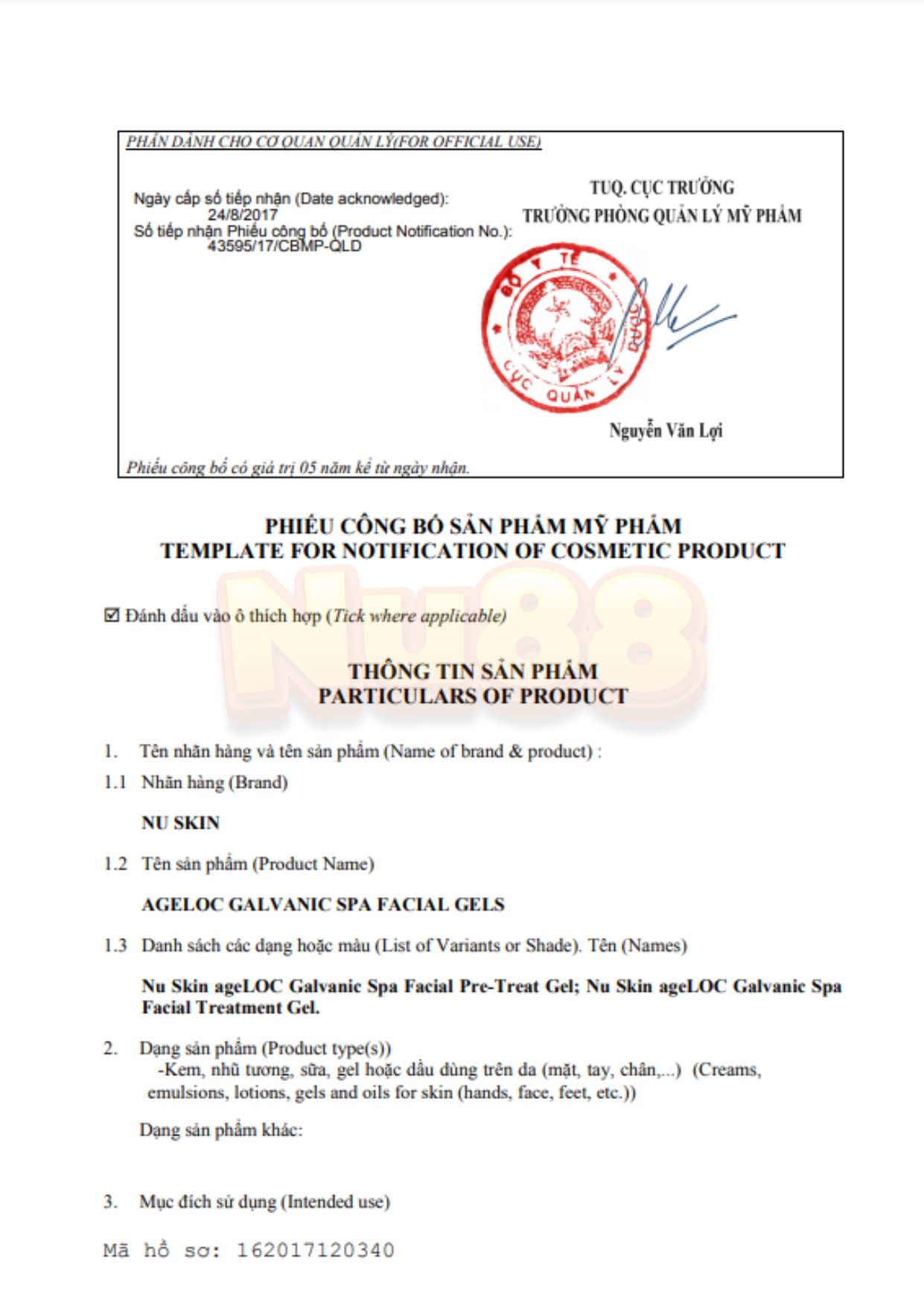 PHẦN DÀNH CHO CƠ QUAN QUẢN LÝ(FOR OFFICIAL USE)

Ngày cấp số tiếp nhận (Date acknowledged): 24/8/2017
Số tiếp nhận Phiếu công bố (Product Notification No.): 43595/17/CBMP-QLD

TUQ. CỤC TRƯỞNG
TRƯỞNG PHÒNG QUẢN LÝ MỸ PHẨM

BỘ Y TẾ
CỤC QUẢN LÝ DƯỢC

Nguyễn Văn Lợi

Phiếu công bố có giá trị 05 năm kể từ ngày nhận.

PHIẾU CÔNG BỐ SẢN PHẨM MỸ PHẨM
TEMPLATE FOR NOTIFICATION OF COSMETIC PRODUCT

Nu88

☑ Đánh dấu vào ô thích hợp (Tick where applicable)

THÔNG TIN SẢN PHẨM
PARTICULARS OF PRODUCT

1. Tên nhãn hàng và tên sản phẩm (Name of brand & product) :

1.1 Nhãn hàng (Brand)

NU SKIN

1.2 Tên sản phẩm (Product Name)

AGELOC GALVANIC SPA FACIAL GELS

1.3 Danh sách các dạng hoặc màu (List of Variants or Shade). Tên (Names)

Nu Skin ageLOC Galvanic Spa Facial Pre-Treat Gel; Nu Skin ageLOC Galvanic Spa Facial Treatment Gel.

2. Dạng sản phẩm (Product type(s))
-Kem, nhũ tương, sữa, gel hoặc dầu dùng trên da (mặt, tay, chân,...) (Creams, emulsions, lotions, gels and oils for skin (hands, face, feet, etc.))

Dạng sản phẩm khác:

3. Mục đích sử dụng (Intended use)

Mã hồ sơ: 162017120340